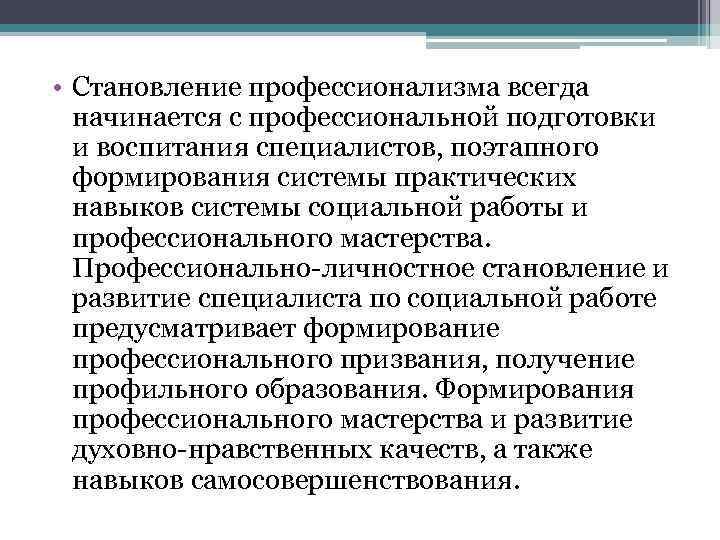 • Становление профессионализма всегда начинается с профессиональной подготовки и воспитания специалистов, поэтапного формирования системы практических навыков системы социальной работы и профессионального мастерства. Профессионально-личностное становление и развитие специалиста по социальной работе предусматривает формирование профессионального призвания, получение профильного образования. Формирования профессионального мастерства и развитие духовно-нравственных качеств, а также навыков самосовершенствования.